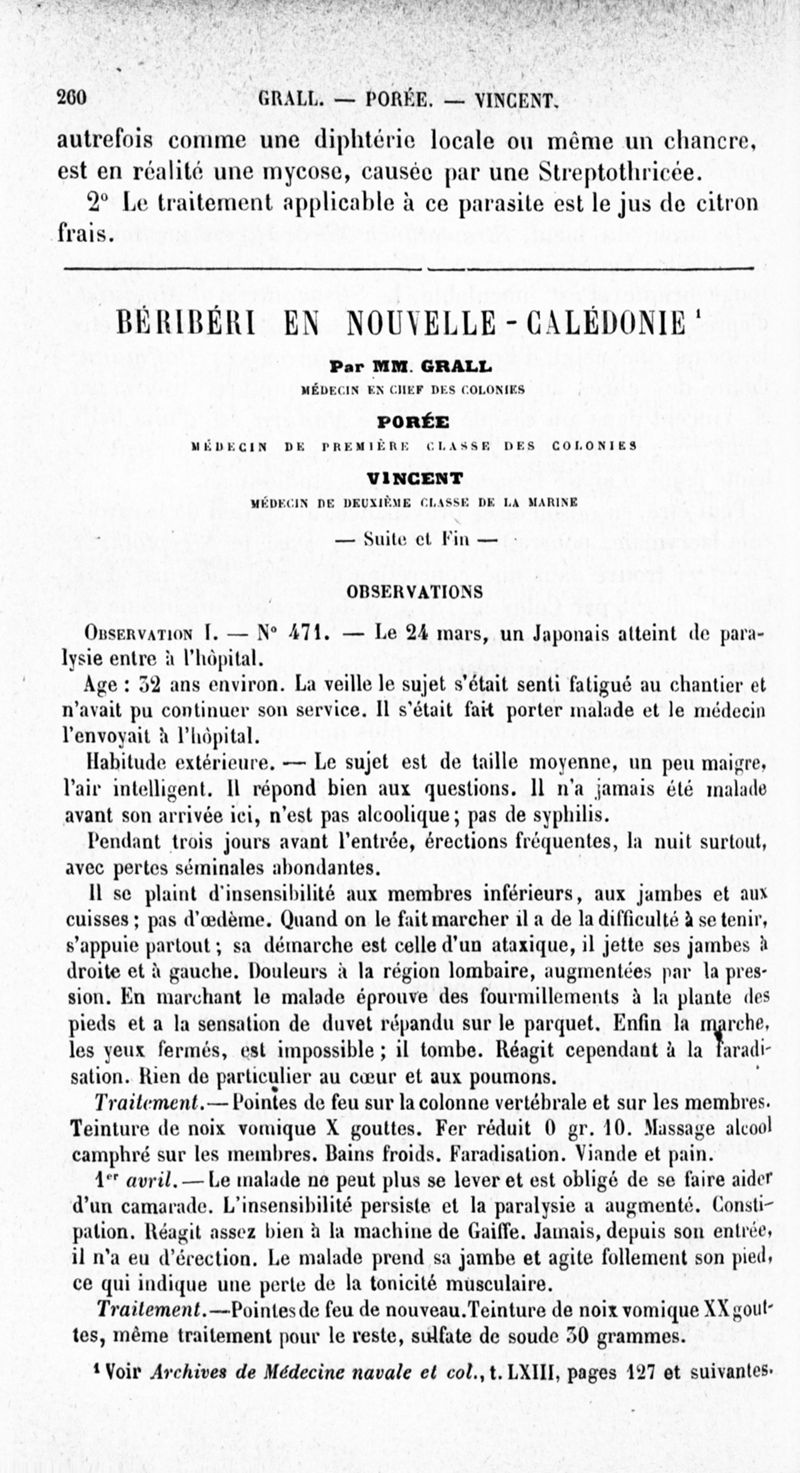 260 GRALL. — PORÉE. — VINCENT.

autrefois comme une diphtérie locale ou même un chancre, est en réalité une mycose, causée par une Streptothricée.

2° Le traitement applicable à ce parasite est le jus de citron frais.

BÉRIBÉRI EN NOUVELLE-CALÉDONIE¹

Par MM. GRALL

MÉDECIN EN CHEF DES COLONIES

PORÉE

MÉDECIN DE PREMIÈRE CLASSE DES COLONIES

VINCENT

MÉDECIN DE DEUXIÈME CLASSE DE LA MARINE

— Suite et Fin —

OBSERVATIONS

Observation I. — N° 471. — Le 24 mars, un Japonais atteint de paralysie entre à l'hôpital.

Age : 32 ans environ. La veille le sujet s'était senti fatigué au chantier et n'avait pu continuer son service. Il s'était fait porter malade et le médecin l'envoyait à l'hôpital.

Habitude extérieure. — Le sujet est de taille moyenne, un peu maigre, l'air intelligent. Il répond bien aux questions. Il n'a jamais été malade avant son arrivée ici, n'est pas alcoolique; pas de syphilis.

Pendant trois jours avant l'entrée, érections fréquentes, la nuit surtout, avec pertes séminales abondantes.

Il se plaint d'insensibilité aux membres inférieurs, aux jambes et aux cuisses; pas d'œdème. Quand on le fait marcher il a de la difficulté à se tenir, s'appuie partout; sa démarche est celle d'un ataxique, il jette ses jambes à droite et à gauche. Douleurs à la région lombaire, augmentées par la pression. En marchant le malade éprouve des fourmillements à la plante des pieds et a la sensation de duvet répandu sur le parquet. Enfin la marche, les yeux fermés, est impossible; il tombe. Réagit cependant à la faradisation. Rien de particulier au cœur et aux poumons.

Traitement.— Pointes de feu sur la colonne vertébrale et sur les membres. Teinture de noix vomique X gouttes. Fer réduit 0 gr. 10. Massage alcool camphré sur les membres. Bains froids. Faradisation. Viande et pain.

1er avril. — Le malade ne peut plus se lever et est obligé de se faire aider d'un camarade. L'insensibilité persiste et la paralysie a augmenté. Constipation. Réagit assez bien à la machine de Gaiffe. Jamais, depuis son entrée, il n'a eu d'érection. Le malade prend sa jambe et agite follement son pied, ce qui indique une perte de la tonicité musculaire.

Traitement.—Pointes de feu de nouveau. Teinture de noix vomique XX gouttes, même traitement pour le reste, sulfate de soude 30 grammes.

¹ Voir Archives de Médecine navale et col., t. LXIII, pages 127 et suivantes.